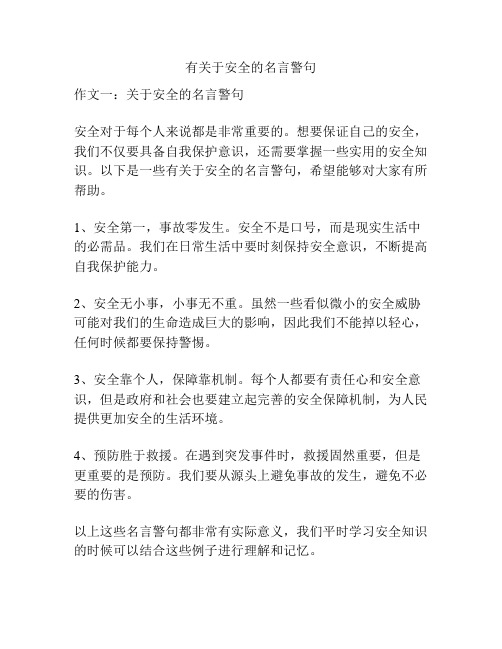 有关于安全的名言警句

作文一：关于安全的名言警句

安全对于每个人来说都是非常重要的。想要保证自己的安全，我们不仅要具备自我保护意识，还需要掌握一些实用的安全知识。以下是一些有关于安全的名言警句，希望能够对大家有所帮助。

1、安全第一，事故零发生。安全不是口号，而是现实生活中的必需品。我们在日常生活中要时刻保持安全意识，不断提高自我保护能力。

2、安全无小事，小事无不重。虽然一些看似微小的安全威胁可能对我们的生命造成巨大的影响，因此我们不能掉以轻心，任何时候都要保持警惕。

3、安全靠个人，保障靠机制。每个人都要有责任心和安全意识，但是政府和社会也要建立起完善的安全保障机制，为人民提供更加安全的生活环境。

4、预防胜于救援。在遇到突发事件时，救援固然重要，但是更重要的是预防。我们要从源头上避免事故的发生，避免不必要的伤害。

以上这些名言警句都非常有实际意义，我们平时学习安全知识的时候可以结合这些例子进行理解和记忆。